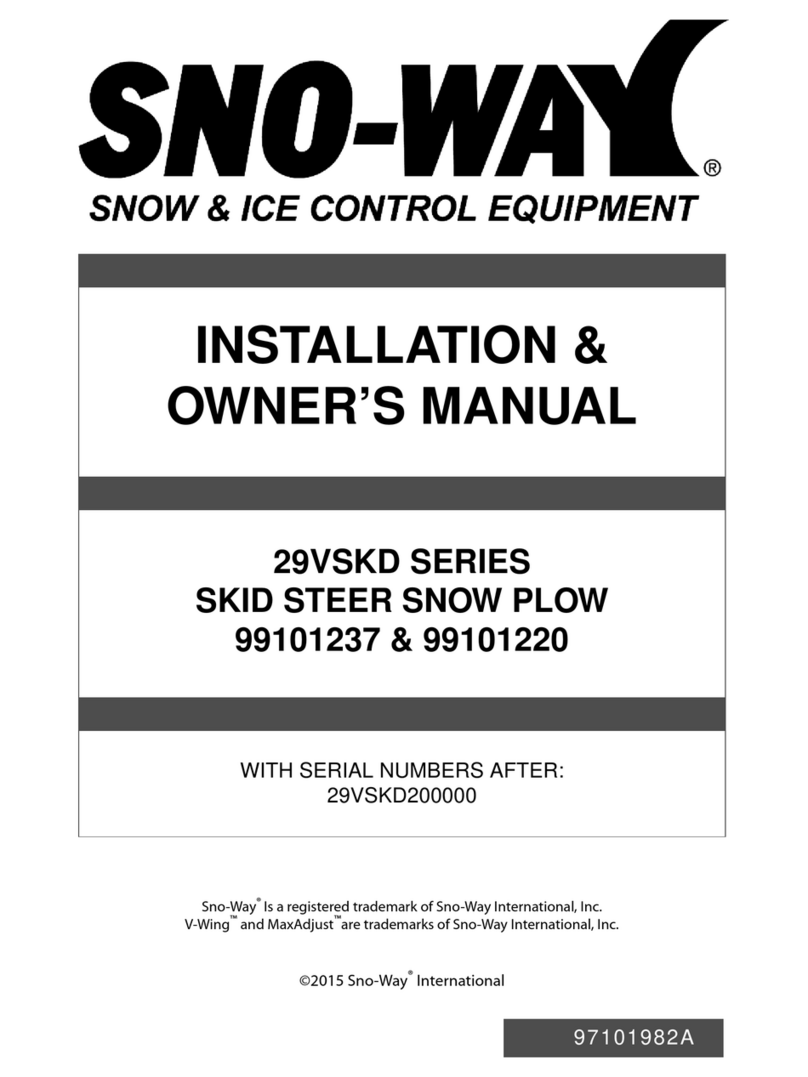 SNO-WAY®
SNOW & ICE CONTROL EQUIPMENT

INSTALLATION &
OWNER'S MANUAL

29VSKD SERIES
SKID STEER SNOW PLOW
99101237 & 99101220

WITH SERIAL NUMBERS AFTER:
29VSKD200000

Sno-Way® Is a registered trademark of Sno-Way International, Inc.
V-Wing™ and MaxAdjust™ are trademarks of Sno-Way International, Inc.

©2015 Sno-Way® International

97101982A